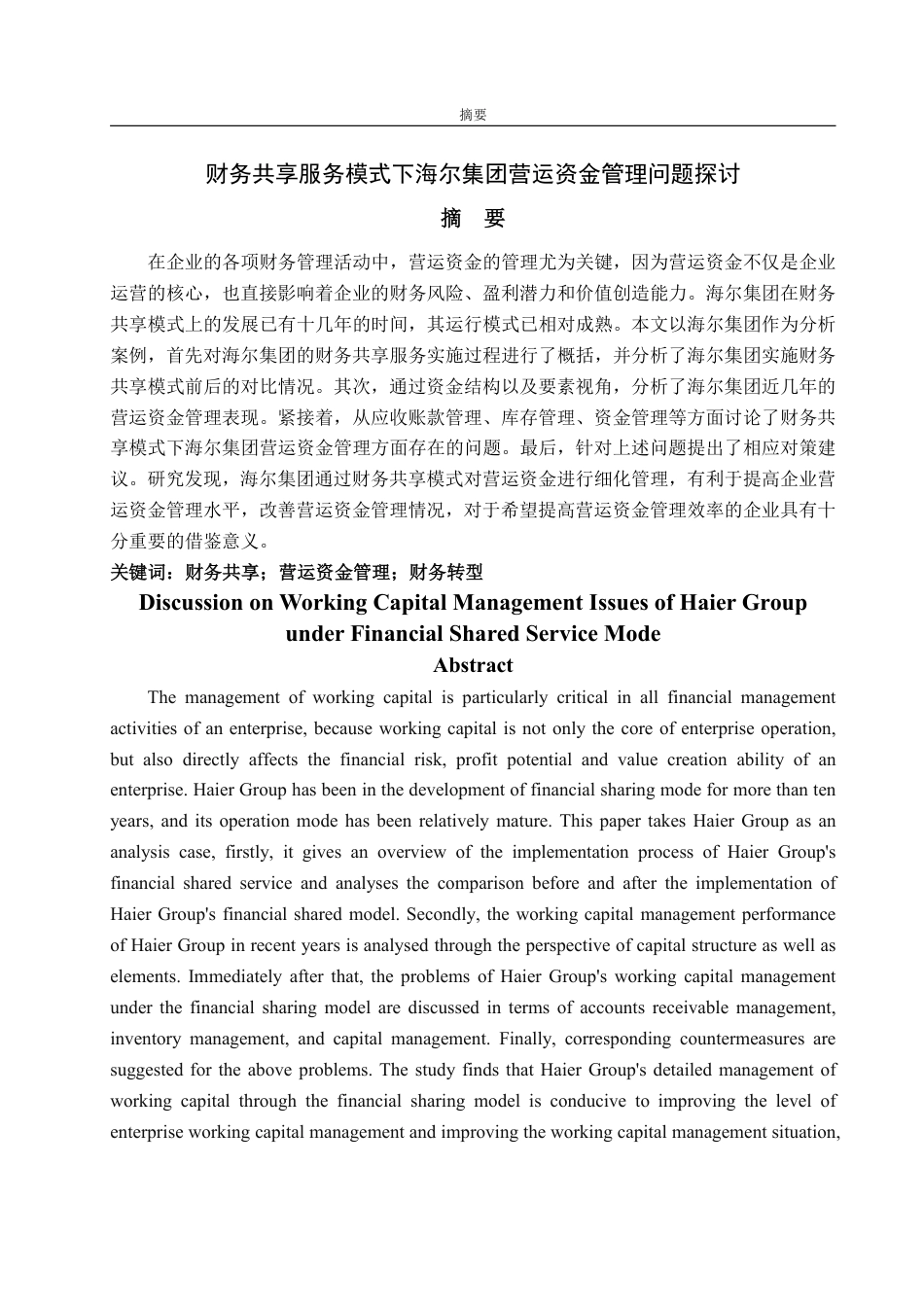 摘要

财务共享服务模式下海尔集团营运资金管理问题探讨

摘 要

在企业的各项财务管理活动中，营运资金的管理尤为关键，因为营运资金不仅是企业运营的核心，也直接影响着企业的财务风险、盈利潜力和价值创造能力。海尔集团在财务共享模式上的发展已有十几年的时间，其运行模式已相对成熟。本文以海尔集团作为分析案例，首先对海尔集团的财务共享服务实施过程进行了概括，并分析了海尔集团实施财务共享模式前后的对比情况。其次，通过资金结构以及要素视角，分析了海尔集团近几年的营运资金管理表现。紧接着，从应收账款管理、库存管理、资金管理等方面讨论了财务共享模式下海尔集团营运资金管理方面存在的问题。最后，针对上述问题提出了相应对策建议。研究发现，海尔集团通过财务共享模式对营运资金进行细化管理，有利于提高企业营运资金管理水平，改善营运资金管理情况，对于希望提高营运资金管理效率的企业具有十分重要的借鉴意义。

关键词：财务共享；营运资金管理；财务转型

Discussion on Working Capital Management Issues of Haier Group under Financial Shared Service Mode

Abstract

The management of working capital is particularly critical in all financial management activities of an enterprise, because working capital is not only the core of enterprise operation, but also directly affects the financial risk, profit potential and value creation ability of an enterprise. Haier Group has been in the development of financial sharing mode for more than ten years, and its operation mode has been relatively mature. This paper takes Haier Group as an analysis case, firstly, it gives an overview of the implementation process of Haier Group's financial shared service and analyses the comparison before and after the implementation of Haier Group's financial shared model. Secondly, the working capital management performance of Haier Group in recent years is analysed through the perspective of capital structure as well as elements. Immediately after that, the problems of Haier Group's working capital management under the financial sharing model are discussed in terms of accounts receivable management, inventory management, and capital management. Finally, corresponding countermeasures are suggested for the above problems. The study finds that Haier Group's detailed management of working capital through the financial sharing model is conducive to improving the level of enterprise working capital management and improving the working capital management situation,